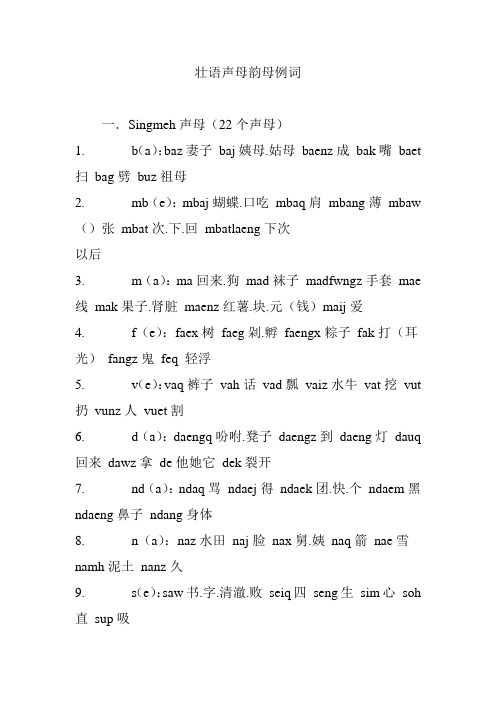 壮语声母韵母例词

一．Singmeh 声母（22 个声母）

1. b(a)：baz 妻子 baj 姨母.姑母 baenz 成 bak 嘴 baet 扫 bag 劈 buz 祖母

2. mb（e）：mbaj 蝴蝶.口吃 mbaq 肩 mbang 薄 mbaw（）张 mbat 次.下.回 mbatlaeng 下次

以后

3. m（a）：ma 回来.狗 mad 袜子 madfwngz 手套 mae 线 mak 果子.肾脏 maenz 红薯.块.元（钱）maij 爱

4. f（e）：faex 树 faeg 剁.孵 faengx 粽子 fak 打（耳光） fangz 鬼 feq 轻浮

5. v(e)：vaq 裤子 vah 话 vad 瓢 vaiz 水牛 vat 挖 vut 扔 vunz 人 vuet 割

6. d（a）：daengq 吩咐.凳子 daengz 到 daeng 灯 dauq 回来 dawz 拿 de 他她它 dek 裂开

7. nd（a）：ndaq 骂 ndaej 得 ndaek 团.快.个 ndaem 黑 ndaeng 鼻子 ndang 身体

8. n（a）：naz 水田 naj 脸 nax 舅.姨 naq 箭 nae 雪 namh 泥土 nanz 久

9. s(e)：saw 书.字.清澈.败 seiq 四 seng 生 sim 心 soh 直 sup 吸